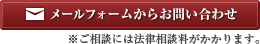 メールフォームからお問い合わせ

※ご相談には法律相談料がかかります。